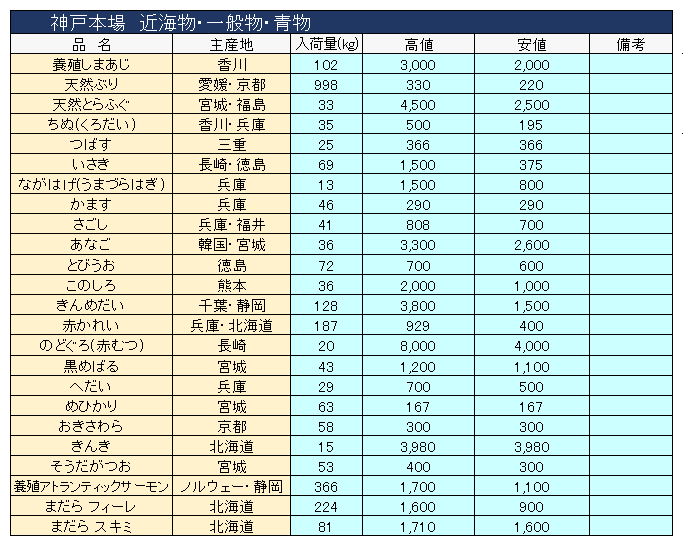 神戸本場　近海物・一般物・青物

| 品　名 | 主産地 | 入荷量(kg) | 高値 | 安値 | 備考 |
|---|---|---|---|---|---|
| 養殖しまあじ | 香川 | 102 | 3,000 | 2,000 | |
| 天然ぶり | 愛媛・京都 | 998 | 330 | 220 | |
| 天然とらふぐ | 宮城・福島 | 33 | 4,500 | 2,500 | |
| ちぬ(くろだい) | 香川・兵庫 | 35 | 500 | 195 | |
| つばす | 三重 | 25 | 366 | 366 | |
| いさき | 長崎・徳島 | 69 | 1,500 | 375 | |
| ながはげ(うまづらはぎ) | 兵庫 | 13 | 1,500 | 800 | |
| かます | 兵庫 | 46 | 290 | 290 | |
| さごし | 兵庫・福井 | 41 | 808 | 700 | |
| あなご | 韓国・宮城 | 36 | 3,300 | 2,600 | |
| とびうお | 徳島 | 72 | 700 | 600 | |
| このしろ | 熊本 | 36 | 2,000 | 1,000 | |
| きんめだい | 千葉・静岡 | 128 | 3,800 | 1,500 | |
| 赤かれい | 兵庫・北海道 | 187 | 929 | 400 | |
| のどぐろ(赤むつ) | 長崎 | 20 | 8,000 | 4,000 | |
| 黒めばる | 宮城 | 43 | 1,200 | 1,100 | |
| へだい | 兵庫 | 29 | 700 | 500 | |
| めひかり | 宮城 | 63 | 167 | 167 | |
| おきさわら | 京都 | 58 | 300 | 300 | |
| きんき | 北海道 | 15 | 3,980 | 3,980 | |
| そうだがつお | 宮城 | 53 | 400 | 300 | |
| 養殖アトランティックサーモン | ノルウェー・静岡 | 366 | 1,700 | 1,100 | |
| まだら フィーレ | 北海道 | 224 | 1,600 | 900 | |
| まだら スキミ | 北海道 | 81 | 1,710 | 1,600 | |